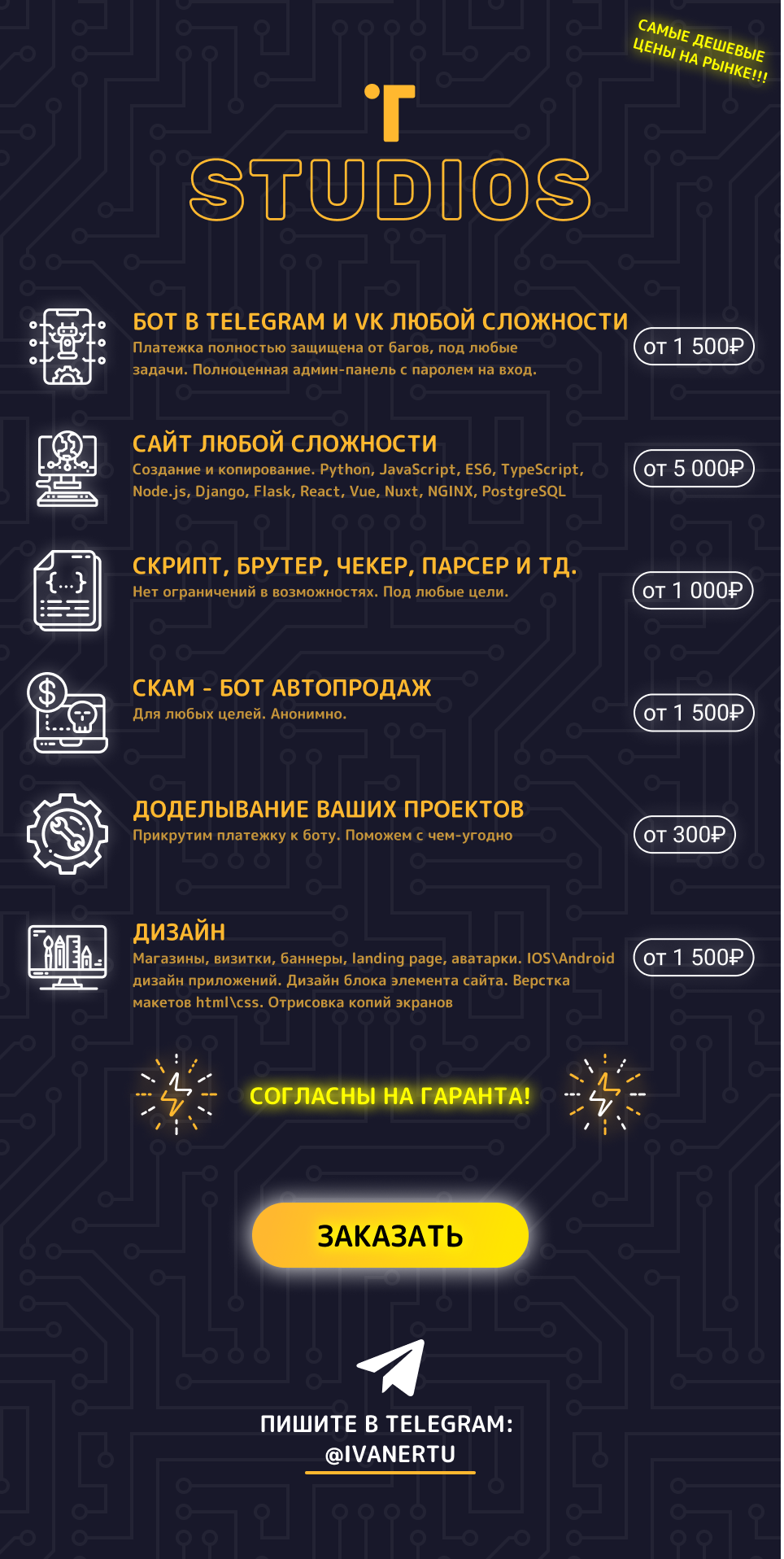 САМЫЕ ДЕШЕВЫЕ ЦЕНЫ НА РЫНКЕ!!!

STUDIOS

БОТ В TELEGRAM И VK ЛЮБОЙ СЛОЖНОСТИ
Платежка полностью защищена от багов, под любые задачи. Полноценная админ-панель с паролем на вход.
от 1 500₽

САЙТ ЛЮБОЙ СЛОЖНОСТИ
Создание и копирование. Python, JavaScript, ES6, TypeScript, Node.js, Django, Flask, React, Vue, Nuxt, NGINX, PostgreSQL
от 5 000₽

СКРИПТ, БРУТЕР, ЧЕКЕР, ПАРСЕР И ТД.
Нет ограничений в возможностях. Под любые цели.
от 1 000₽

СКАМ - БОТ АВТОПРОДАЖ
Для любых целей. Анонимно.
от 1 500₽

ДОДЕЛЫВАНИЕ ВАШИХ ПРОЕКТОВ
Прикрутим платежку к боту. Поможем с чем-угодно
от 300₽

ДИЗАЙН
Магазины, визитки, баннеры, landing page, аватарки. IOS\Android дизайн приложений. Дизайн блока элемента сайта. Верстка макетов html\css. Отрисовка копий экранов
от 1 500₽

СОГЛАСНЫ НА ГАРАНТА!

ЗАКАЗАТЬ

ПИШИТЕ В TELEGRAM:
@IVANERTU